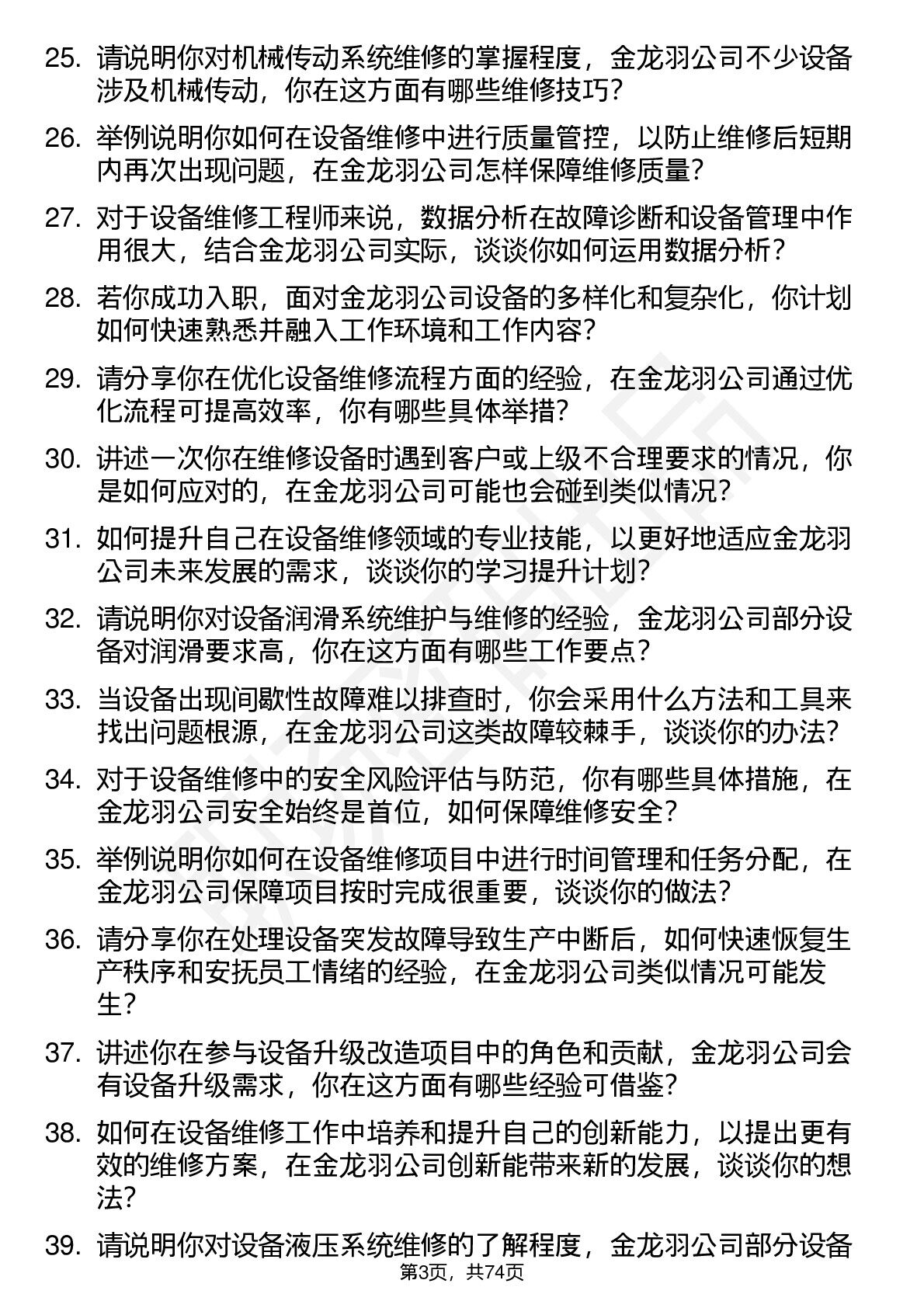 25. 请说明你对机械传动系统维修的掌握程度，金龙羽公司不少设备涉及机械传动，你在这方面有哪些维修技巧？

26. 举例说明你如何在设备维修中进行质量管控，以防止维修后短期内再次出现问题，在金龙羽公司怎样保障维修质量？

27. 对于设备维修工程师来说，数据分析在故障诊断和设备管理中作用很大，结合金龙羽公司实际，谈谈你如何运用数据分析？

28. 若你成功入职，面对金龙羽公司设备的多样化和复杂化，你计划如何快速熟悉并融入工作环境和工作内容？

29. 请分享你在优化设备维修流程方面的经验，在金龙羽公司通过优化流程可提高效率，你有哪些具体举措？

30. 讲述一次你在维修设备时遇到客户或上级不合理要求的情况，你是如何应对的，在金龙羽公司可能也会碰到类似情况？

31. 如何提升自己在设备维修领域的专业技能，以更好地适应金龙羽公司未来发展的需求，谈谈你的学习提升计划？

32. 请说明你对设备润滑系统维护与维修的经验，金龙羽公司部分设备对润滑要求高，你在这方面有哪些工作要点？

33. 当设备出现间歇性故障难以排查时，你会采用什么方法和工具来找出问题根源，在金龙羽公司这类故障较棘手，谈谈你的办法？

34. 对于设备维修中的安全风险评估与防范，你有哪些具体措施，在金龙羽公司安全始终是首位，如何保障维修安全？

35. 举例说明你如何在设备维修项目中进行时间管理和任务分配，在金龙羽公司保障项目按时完成很重要，谈谈你的做法？

36. 请分享你在处理设备突发故障导致生产中断后，如何快速恢复生产秩序和安抚员工情绪的经验，在金龙羽公司类似情况可能发生？

37. 讲述你在参与设备升级改造项目中的角色和贡献，金龙羽公司会有设备升级需求，你在这方面有哪些经验可借鉴？

38. 如何在设备维修工作中培养和提升自己的创新能力，以提出更有效的维修方案，在金龙羽公司创新能带来新的发展，谈谈你的想法？

39. 请说明你对设备液压系统维修的了解程度，金龙羽公司部分设备

第3页，共74页